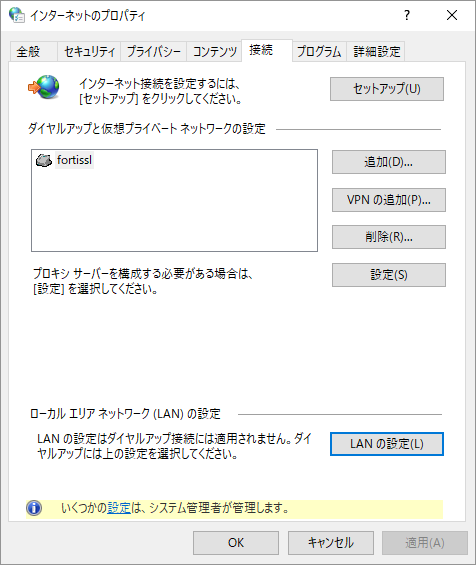 インターネットのプロパティ

?

全般 セキュリティ プライバシー コンテンツ 接続 プログラム 詳細設定

インターネット接続を設定するには、[セットアップ] をクリックしてください。

セットアップ(U)

ダイヤルアップと仮想プライベート ネットワークの設定

fortissl

追加(D)...

VPN の追加(P)...

削除(R)...

プロキシ サーバーを構成する必要がある場合は、[設定] を選択してください。

設定(S)

ローカル エリア ネットワーク (LAN) の設定

LAN の設定はダイヤルアップ接続には適用されません。ダイヤルアップには上の設定を選択してください。

LAN の設定(L)

いくつかの設定は、システム管理者が管理します。

OK キャンセル 適用(A)